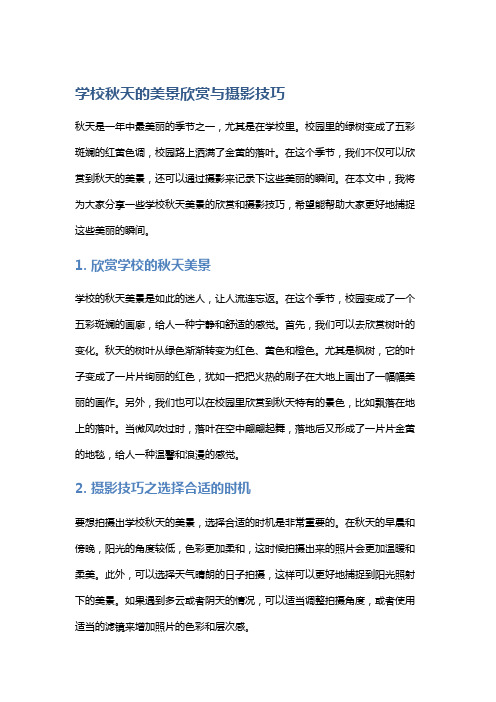 学校秋天的美景欣赏与摄影技巧

秋天是一年中最美丽的季节之一，尤其是在学校里。校园里的绿树变成了五彩斑斓的红黄色调，校园路上洒满了金黄的落叶。在这个季节，我们不仅可以欣赏到秋天的美景，还可以通过摄影来记录下这些美丽的瞬间。在本文中，我将为大家分享一些学校秋天美景的欣赏和摄影技巧，希望能帮助大家更好地捕捉这些美丽的瞬间。

1. 欣赏学校的秋天美景

学校的秋天美景是如此的迷人，让人流连忘返。在这个季节，校园变成了一个五彩斑斓的画廊，给人一种宁静和舒适的感觉。首先，我们可以去欣赏树叶的变化。秋天的树叶从绿色渐渐转变为红色、黄色和橙色。尤其是枫树，它的叶子变成了一片片绚丽的红色，犹如一把把火热的刷子在大地上画出了一幅幅美丽的画作。另外，我们也可以在校园里欣赏到秋天特有的景色，比如飘落在地上的落叶。当微风吹过时，落叶在空中翩翩起舞，落地后又形成了一片片金黄的地毯，给人一种温馨和浪漫的感觉。

2. 摄影技巧之选择合适的时机

要想拍摄出学校秋天的美景，选择合适的时机是非常重要的。在秋天的早晨和傍晚，阳光的角度较低，色彩更加柔和，这时候拍摄出来的照片会更加温暖和柔美。此外，可以选择天气晴朗的日子拍摄，这样可以更好地捕捉到阳光照射下的美景。如果遇到多云或者阴天的情况，可以适当调整拍摄角度，或者使用适当的滤镜来增加照片的色彩和层次感。